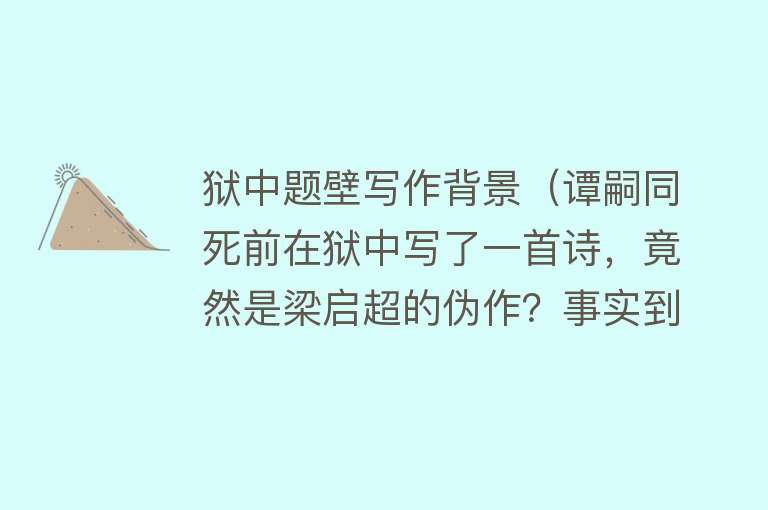 狱中题壁写作背景（谭嗣同死前在狱中写了一首诗，竟然是梁启超的伪作？事实到